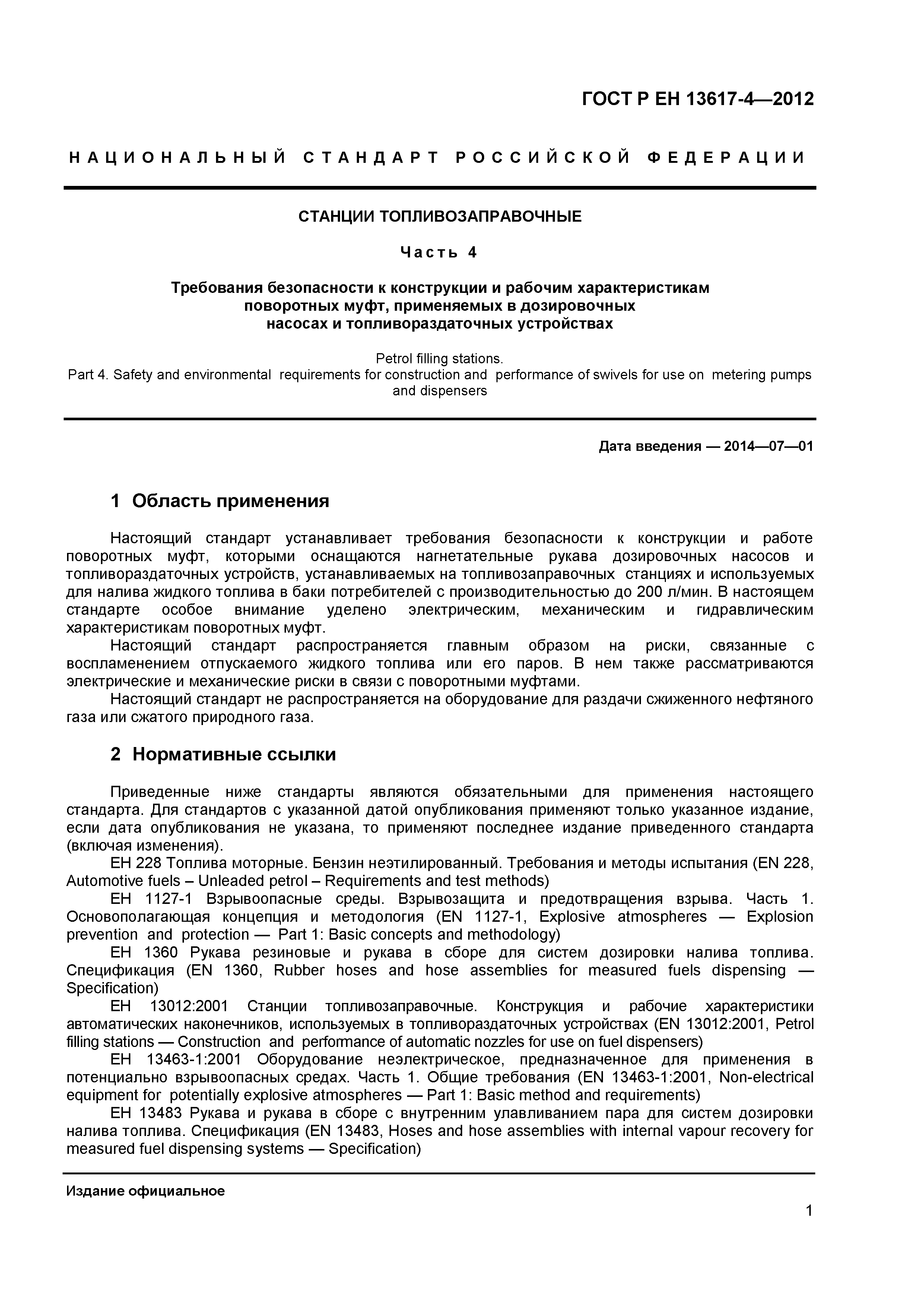 ГОСТ Р ЕН 13617-4—2012

НАЦИОНАЛЬНЫЙ СТАНДАРТ РОССИЙСКОЙ ФЕДЕРАЦИИ

СТАНЦИИ ТОПЛИВОЗАПРАВОЧНЫЕ

Часть 4

Требования безопасности к конструкции и рабочим характеристикам поворотных муфт, применяемых в дозировочных насосах и топливораздаточных устройствах

Petrol filling stations.
Part 4. Safety and environmental requirements for construction and performance of swivels for use on metering pumps and dispensers

Дата введения — 2014—07—01

1 Область применения

Настоящий стандарт устанавливает требования безопасности к конструкции и работе поворотных муфт, которыми оснащаются нагнетательные рукава дозировочных насосов и топливораздаточных устройств, устанавливаемых на топливозаправочных станциях и используемых для налива жидкого топлива в баки потребителей с производительностью до 200 л/мин. В настоящем стандарте особое внимание уделено электрическим, механическим и гидравлическим характеристикам поворотных муфт.

Настоящий стандарт распространяется главным образом на риски, связанные с воспламенением отпускаемого жидкого топлива или его паров. В нем также рассматриваются электрические и механические риски в связи с поворотными муфтами.

Настоящий стандарт не распространяется на оборудование для раздачи сжиженного нефтяного газа или сжатого природного газа.

2 Нормативные ссылки

Приведенные ниже стандарты являются обязательными для применения настоящего стандарта. Для стандартов с указанной датой опубликования применяют только указанное издание, если дата опубликования не указана, то применяют последнее издание приведенного стандарта (включая изменения).

ЕН 228 Топлива моторные. Бензин неэтилированный. Требования и методы испытания (EN 228, Automotive fuels – Unleaded petrol – Requirements and test methods)

ЕН 1127-1 Взрывоопасные среды. Взрывозащита и предотвращения взрыва. Часть 1. Основополагающая концепция и методология (EN 1127-1, Explosive atmospheres — Explosion prevention and protection — Part 1: Basic concepts and methodology)

ЕН 1360 Рукава резиновые и рукава в сборе для систем дозировки налива топлива. Спецификация (EN 1360, Rubber hoses and hose assemblies for measured fuels dispensing — Specification)

ЕН 13012:2001 Станции топливозаправочные. Конструкция и рабочие характеристики автоматических наконечников, используемых в топливораздаточных устройствах (EN 13012:2001, Petrol filling stations — Construction and performance of automatic nozzles for use on fuel dispensers)

ЕН 13463-1:2001 Оборудование неэлектрическое, предназначенное для применения в потенциально взрывоопасных средах. Часть 1. Общие требования (EN 13463-1:2001, Non-electrical equipment for potentially explosive atmospheres — Part 1: Basic method and requirements)

ЕН 13483 Рукава и рукава в сборе с внутренним улавливанием пара для систем дозировки налива топлива. Спецификация (EN 13483, Hoses and hose assemblies with internal vapour recovery for measured fuel dispensing systems — Specification)

Издание официальное

1